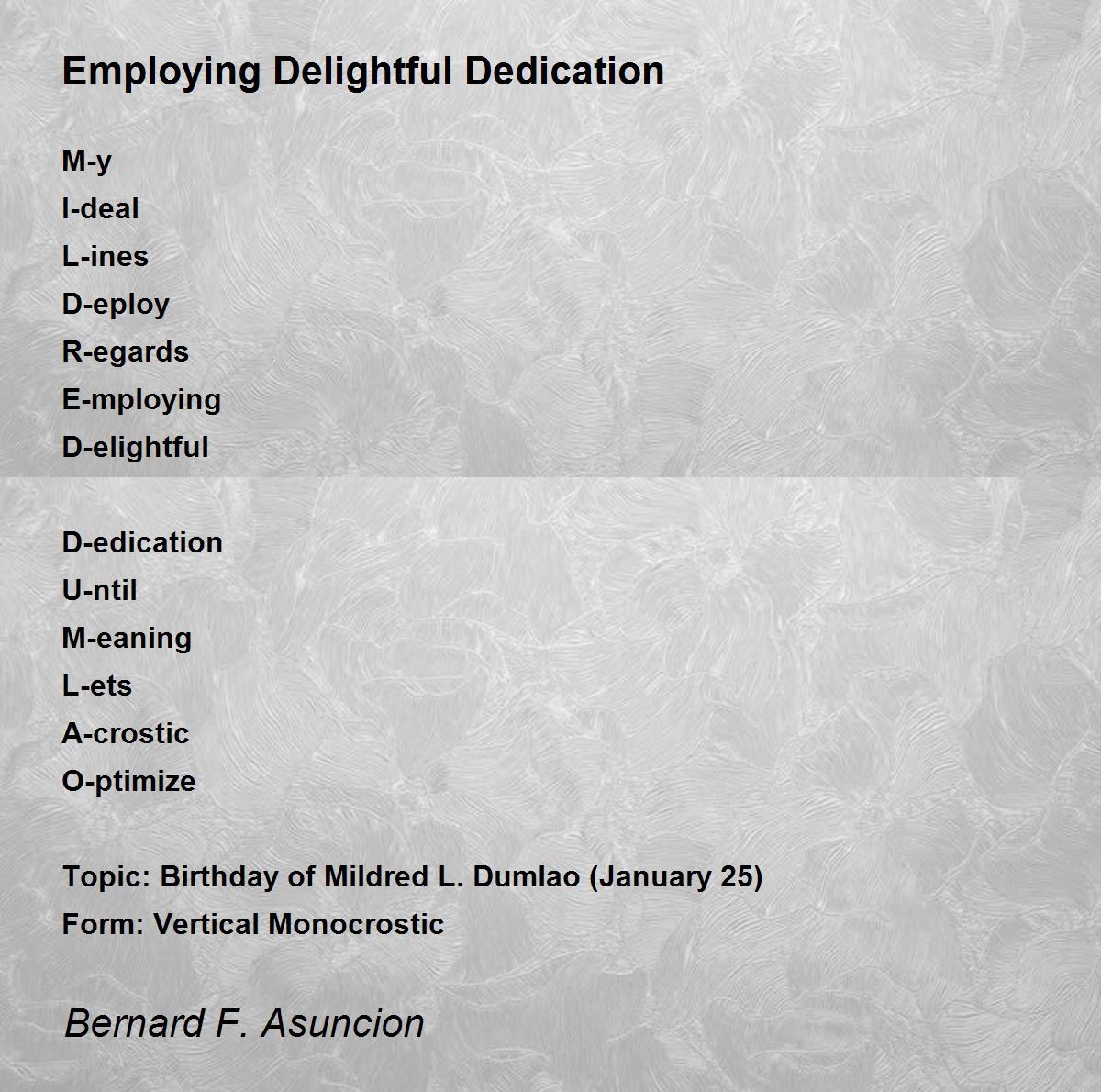 Employing Delightful Dedication

M-y
I-deal
L-ines
D-eploy
R-egards
E-mploying
D-elightful

D-edication
U-ntil
M-eaning
L-ets
A-crostic
O-ptimize

Topic: Birthday of Mildred L. Dumlao (January 25)
Form: Vertical Monocrostic

Bernard F. Asuncion